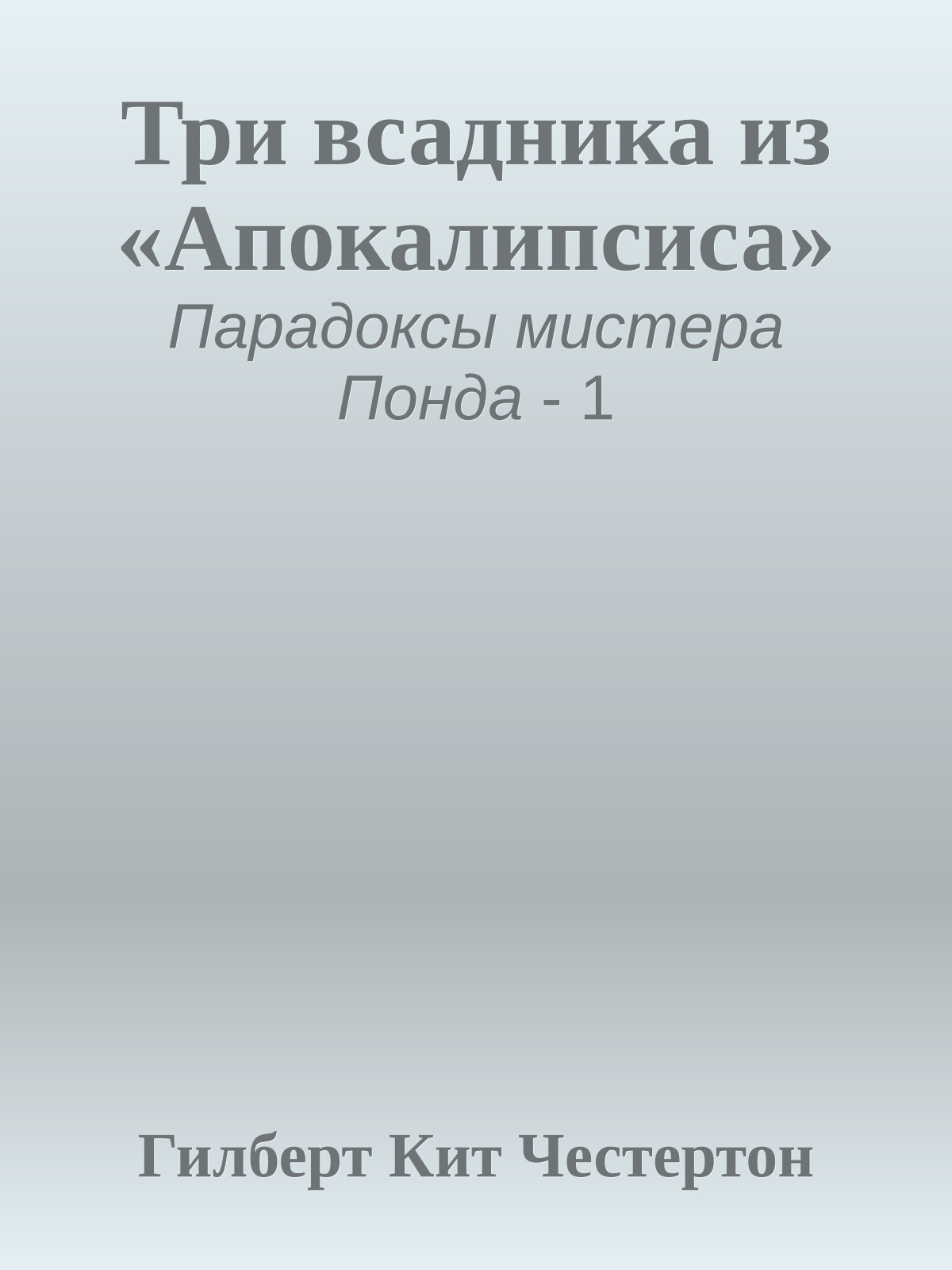 Три всадника из «Апокалипсиса»

Парадоксы мистера Понда - 1

Гилберт Кит Честертон